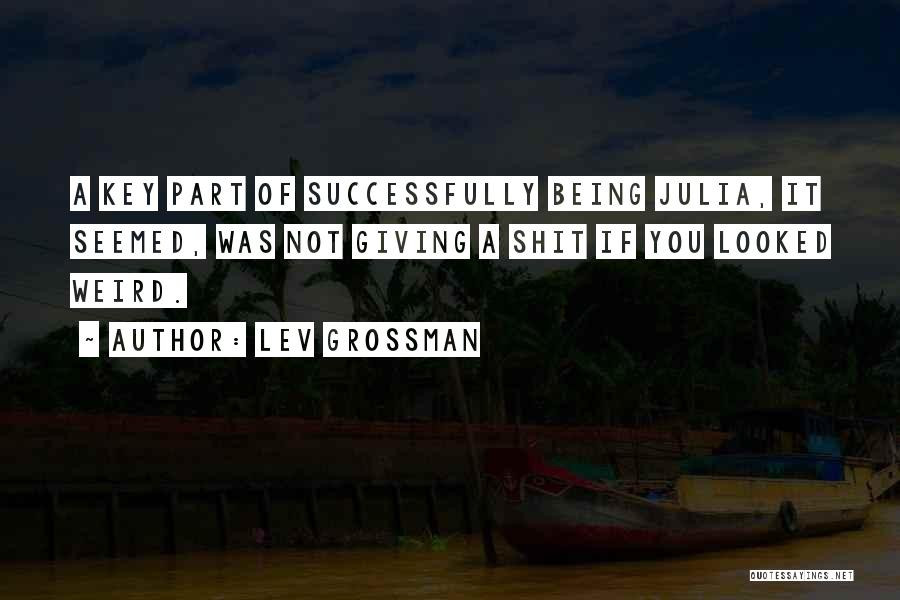 A KEY PART OF SUCCESSFULLY BEING JULIA, IT SEEMED, WAS NOT GIVING A SHIT IF YOU LOOKED WEIRD.

~ AUTHOR: LEV GROSSMAN

QUOTESSAYINGS.NET